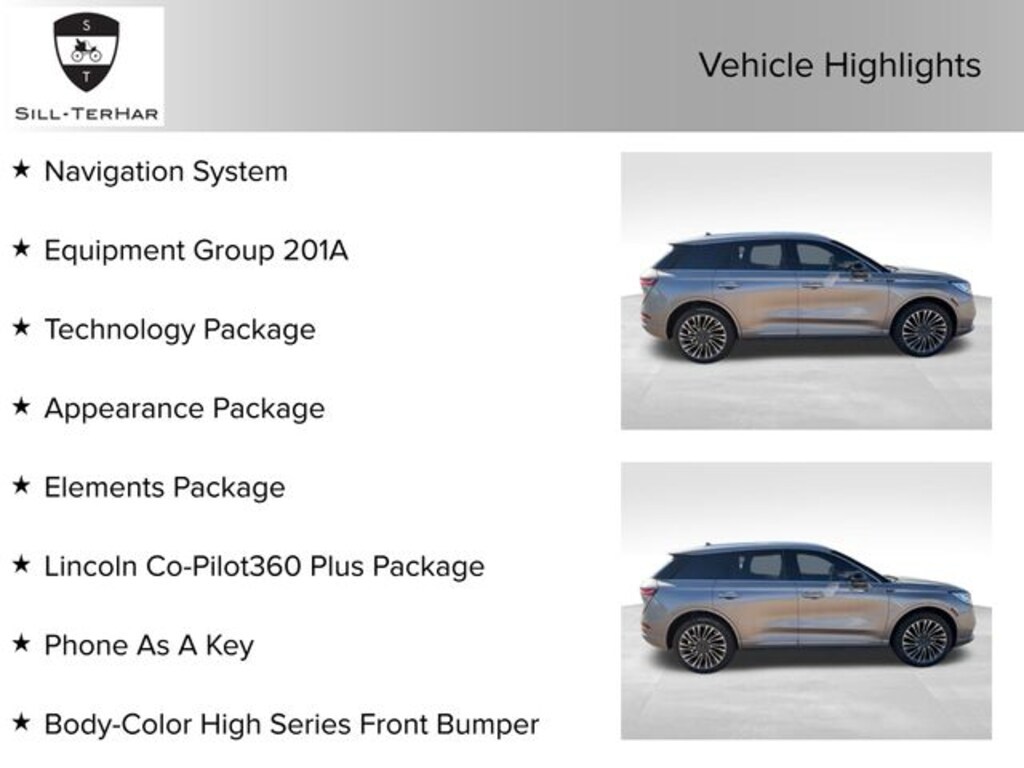 S
T
SILL-TERHAR

Vehicle Highlights

★ Navigation System

★ Equipment Group 201A

★ Technology Package

★ Appearance Package

★ Elements Package

★ Lincoln Co-Pilot360 Plus Package

★ Phone As A Key

★ Body-Color High Series Front Bumper